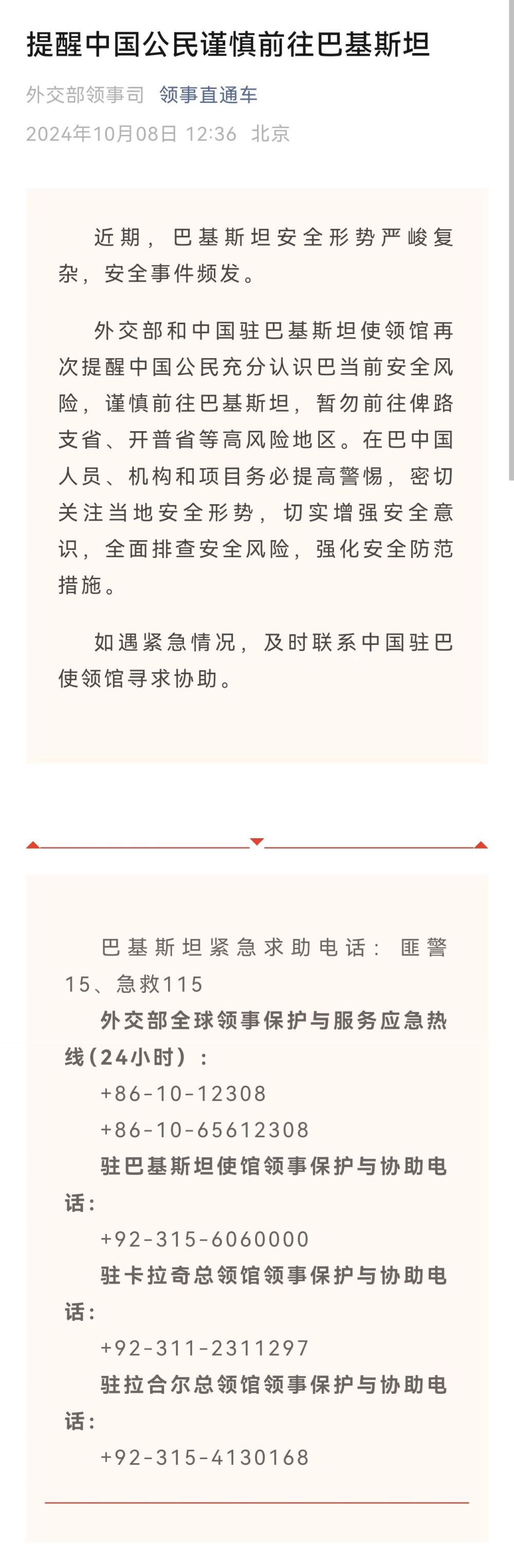 提醒中国公民谨慎前往巴基斯坦

外交部领事司 领事直通车

2024年10月08日 12:36 北京

近期，巴基斯坦安全形势严峻复杂，安全事件频发。

外交部和中国驻巴基斯坦使领馆再次提醒中国公民充分认识巴当前安全风险，谨慎前往巴基斯坦，暂勿前往俾路支省、开普省等高风险地区。在巴中国人员、机构和项目务必提高警惕，密切关注当地安全形势，切实增强安全意识，全面排查安全风险，强化安全防范措施。

如遇紧急情况，及时联系中国驻巴使领馆寻求协助。

巴基斯坦紧急求助电话：匪警15、急救115

外交部全球领事保护与服务应急热线（24小时）：

+86-10-12308

+86-10-65612308

驻巴基斯坦使馆领事保护与协助电话：

+92-315-6060000

驻卡拉奇总领馆领事保护与协助电话：

+92-311-2311297

驻拉合尔总领馆领事保护与协助电话：

+92-315-4130168